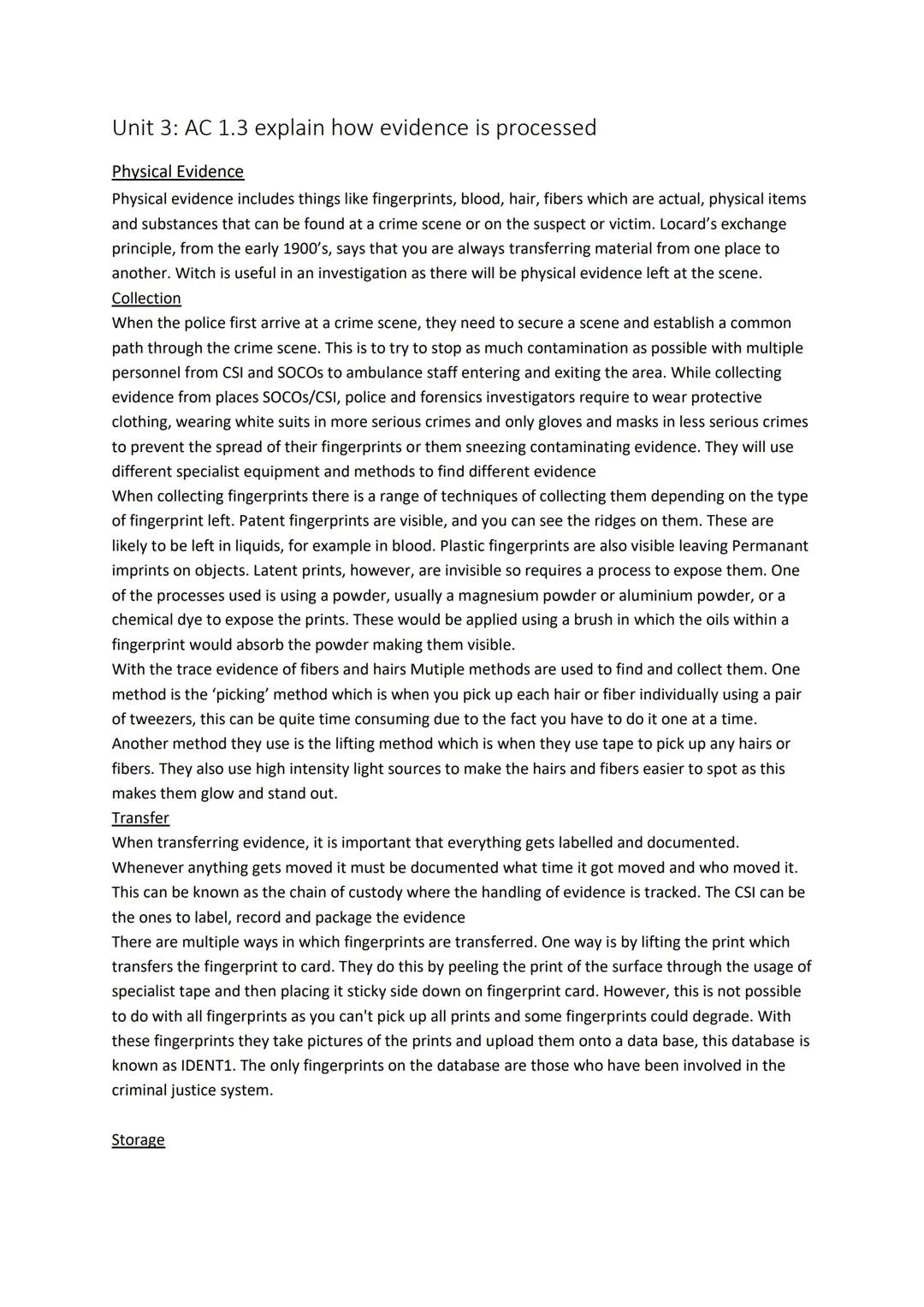 Unit 3: AC 1.3 explain how evidence is processed

Physical Evidence

Physical evidence includes things like fingerprints, blood, hair, fibers which are actual, physical items and substances that can be found at a crime scene or on the suspect or victim. Locard's exchange principle, from the early 1900's, says that you are always transferring material from one place to another. Witch is useful in an investigation as there will be physical evidence left at the scene.

Collection

When the police first arrive at a crime scene, they need to secure a scene and establish a common path through the crime scene. This is to try to stop as much contamination as possible with multiple personnel from CSI and SOCOs to ambulance staff entering and exiting the area. While collecting evidence from places SOCOs/CSI, police and forensics investigators require to wear protective clothing, wearing white suits in more serious crimes and only gloves and masks in less serious crimes to prevent the spread of their fingerprints or them sneezing contaminating evidence. They will use different specialist equipment and methods to find different evidence

When collecting fingerprints there is a range of techniques of collecting them depending on the type of fingerprint left. Patent fingerprints are visible, and you can see the ridges on them. These are likely to be left in liquids, for example in blood. Plastic fingerprints are also visible leaving Permanant imprints on objects. Latent prints, however, are invisible so requires a process to expose them. One of the processes used is using a powder, usually a magnesium powder or aluminium powder, or a chemical dye to expose the prints. These would be applied using a brush in which the oils within a fingerprint would absorb the powder making them visible.

With the trace evidence of fibers and hairs Mutiple methods are used to find and collect them. One method is the 'picking' method which is when you pick up each hair or fiber individually using a pair of tweezers, this can be quite time consuming due to the fact you have to do it one at a time. Another method they use is the lifting method which is when they use tape to pick up any hairs or fibers. They also use high intensity light sources to make the hairs and fibers easier to spot as this makes them glow and stand out.

Transfer

When transferring evidence, it is important that everything gets labelled and documented. Whenever anything gets moved it must be documented what time it got moved and who moved it. This can be known as the chain of custody where the handling of evidence is tracked. The CSI can be the ones to label, record and package the evidence

There are multiple ways in which fingerprints are transferred. One way is by lifting the print which transfers the fingerprint to card. They do this by peeling the print of the surface through the usage of specialist tape and then placing it sticky side down on fingerprint card. However, this is not possible to do with all fingerprints as you can't pick up all prints and some fingerprints could degrade. With these fingerprints they take pictures of the prints and upload them onto a data base, this database is known as IDENT1. The only fingerprints on the database are those who have been involved in the criminal justice system.

Storage